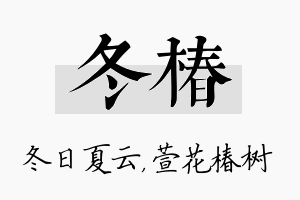 冬椿

冬日夏云,萱花椿树